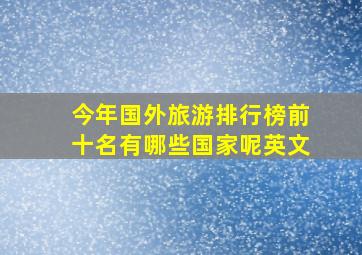 今年国外旅游排行榜前十名有哪些国家呢英文